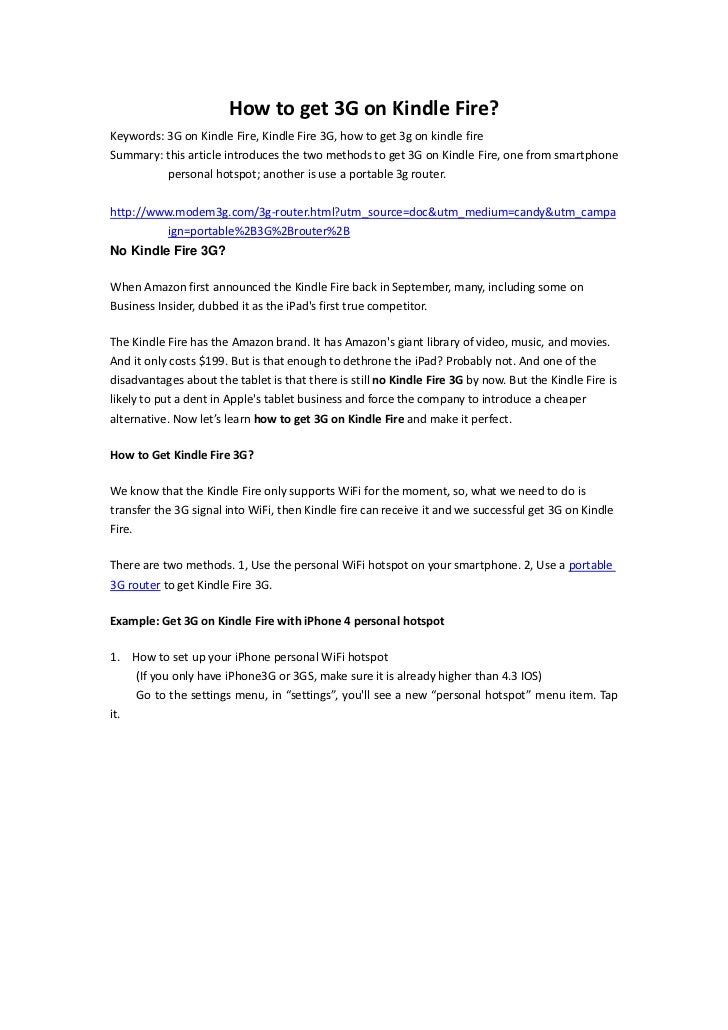 How to get 3G on Kindle Fire?

Keywords: 3G on Kindle Fire, Kindle Fire 3G, how to get 3g on kindle fire
Summary: this article introduces the two methods to get 3G on Kindle Fire, one from smartphone personal hotspot; another is use a portable 3g router.

http://www.modem3g.com/3g-router.html?utm_source=doc&utm_medium=candy&utm_campaign=portable%2B3G%2Brouter%2B

No Kindle Fire 3G?

When Amazon first announced the Kindle Fire back in September, many, including some on Business Insider, dubbed it as the iPad's first true competitor.

The Kindle Fire has the Amazon brand. It has Amazon's giant library of video, music, and movies. And it only costs $199. But is that enough to dethrone the iPad? Probably not. And one of the disadvantages about the tablet is that there is still no Kindle Fire 3G by now. But the Kindle Fire is likely to put a dent in Apple's tablet business and force the company to introduce a cheaper alternative. Now let's learn how to get 3G on Kindle Fire and make it perfect.

How to Get Kindle Fire 3G?

We know that the Kindle Fire only supports WiFi for the moment, so, what we need to do is transfer the 3G signal into WiFi, then Kindle fire can receive it and we successful get 3G on Kindle Fire.

There are two methods. 1, Use the personal WiFi hotspot on your smartphone. 2, Use a portable 3G router to get Kindle Fire 3G.

Example: Get 3G on Kindle Fire with iPhone 4 personal hotspot

1. How to set up your iPhone personal WiFi hotspot
(If you only have iPhone3G or 3GS, make sure it is already higher than 4.3 IOS)
Go to the settings menu, in "settings", you'll see a new "personal hotspot" menu item. Tap it.